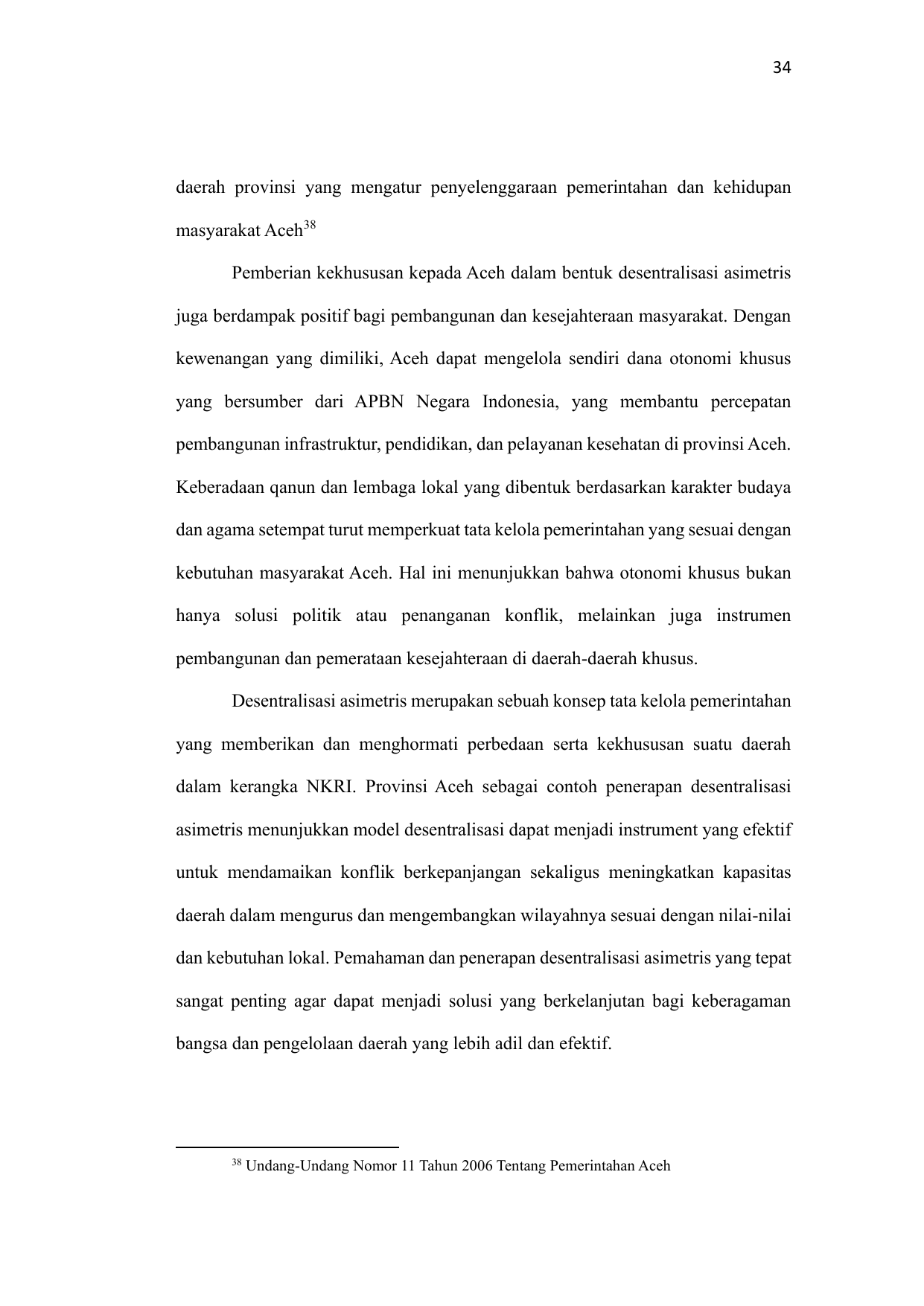 34

daerah provinsi yang mengatur penyelenggaraan pemerintahan dan kehidupan masyarakat Aceh$^{38}$

Pemberian kekhususan kepada Aceh dalam bentuk desentralisasi asimetris juga berdampak positif bagi pembangunan dan kesejahteraan masyarakat. Dengan kewenangan yang dimiliki, Aceh dapat mengelola sendiri dana otonomi khusus yang bersumber dari APBN Negara Indonesia, yang membantu percepatan pembangunan infrastruktur, pendidikan, dan pelayanan kesehatan di provinsi Aceh. Keberadaan qanun dan lembaga lokal yang dibentuk berdasarkan karakter budaya dan agama setempat turut memperkuat tata kelola pemerintahan yang sesuai dengan kebutuhan masyarakat Aceh. Hal ini menunjukkan bahwa otonomi khusus bukan hanya solusi politik atau penanganan konflik, melainkan juga instrumen pembangunan dan pemerataan kesejahteraan di daerah-daerah khusus.

Desentralisasi asimetris merupakan sebuah konsep tata kelola pemerintahan yang memberikan dan menghormati perbedaan serta kekhususan suatu daerah dalam kerangka NKRI. Provinsi Aceh sebagai contoh penerapan desentralisasi asimetris menunjukkan model desentralisasi dapat menjadi instrument yang efektif untuk mendamaikan konflik berkepanjangan sekaligus meningkatkan kapasitas daerah dalam mengurus dan mengembangkan wilayahnya sesuai dengan nilai-nilai dan kebutuhan lokal. Pemahaman dan penerapan desentralisasi asimetris yang tepat sangat penting agar dapat menjadi solusi yang berkelanjutan bagi keberagaman bangsa dan pengelolaan daerah yang lebih adil dan efektif.

$^{38}$ Undang-Undang Nomor 11 Tahun 2006 Tentang Pemerintahan Aceh